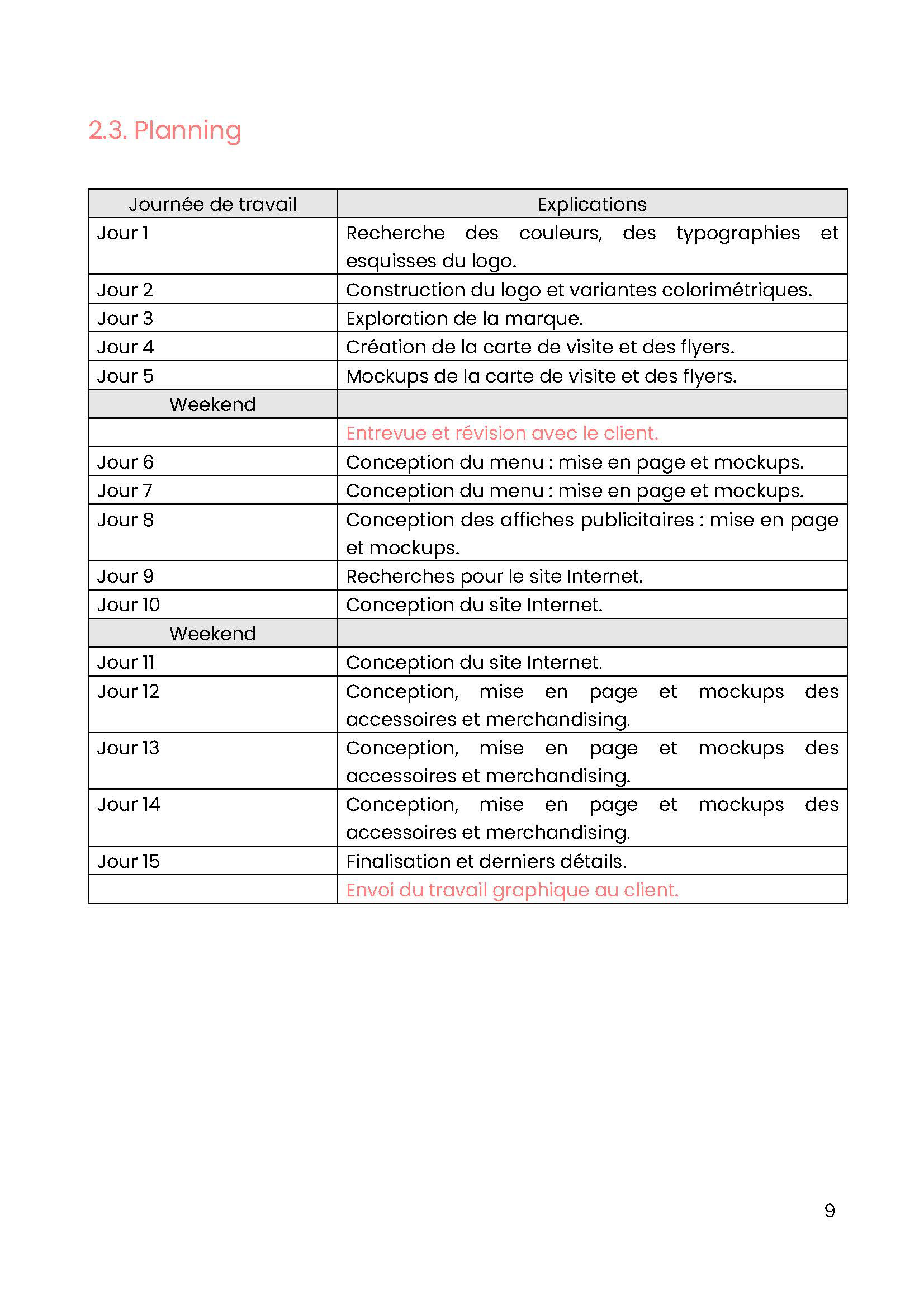 2.3. Planning

| Journée de travail | Explications |
|---|---|
| Jour 1 | Recherche des couleurs, des typographies et esquisses du logo. |
| Jour 2 | Construction du logo et variantes colorimétriques. |
| Jour 3 | Exploration de la marque. |
| Jour 4 | Création de la carte de visite et des flyers. |
| Jour 5 | Mockups de la carte de visite et des flyers. |
| Weekend | |
| | Entrevue et révision avec le client. |
| Jour 6 | Conception du menu : mise en page et mockups. |
| Jour 7 | Conception du menu : mise en page et mockups. |
| Jour 8 | Conception des affiches publicitaires : mise en page et mockups. |
| Jour 9 | Recherches pour le site Internet. |
| Jour 10 | Conception du site Internet. |
| Weekend | |
| Jour 11 | Conception du site Internet. |
| Jour 12 | Conception, mise en page et mockups des accessoires et merchandising. |
| Jour 13 | Conception, mise en page et mockups des accessoires et merchandising. |
| Jour 14 | Conception, mise en page et mockups des accessoires et merchandising. |
| Jour 15 | Finalisation et derniers détails. |
| | Envoi du travail graphique au client. |

9